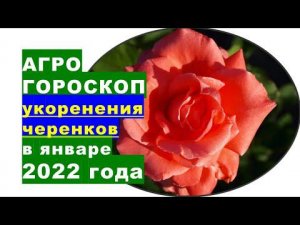 АГРО
ГОРОСКОП
укоренения
черенков
в январе
2022 года